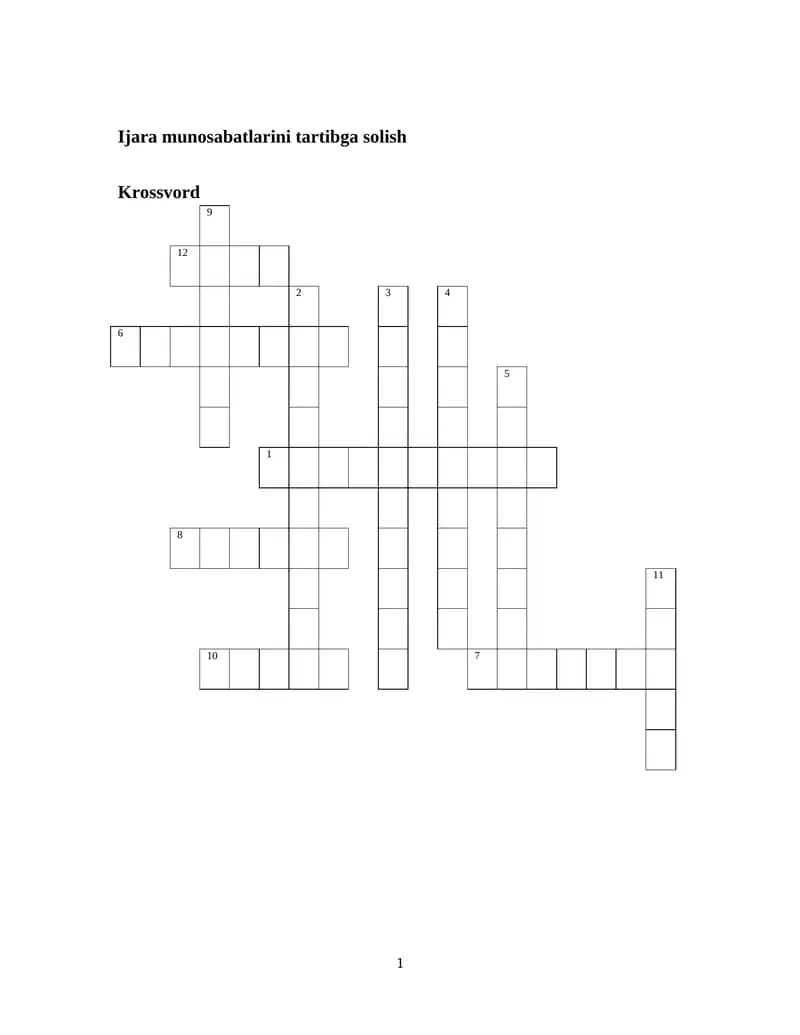 Ijara munosabatlarini tartibga solish

Krossvord

9
12
2
3
4
6
5
1
8
11
10
7

1